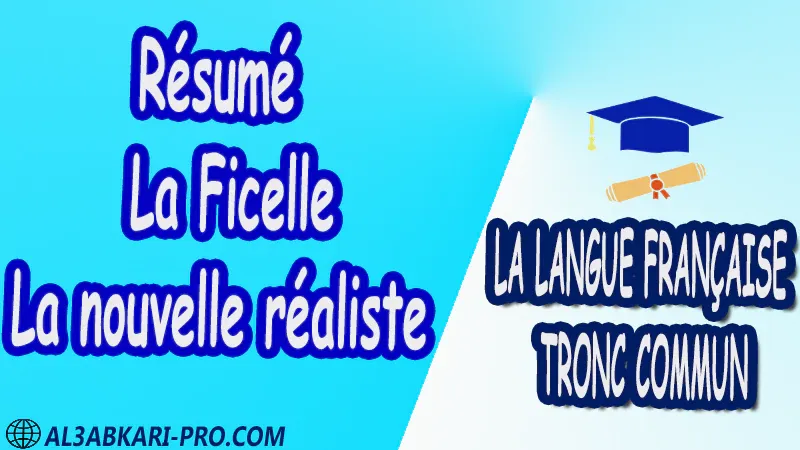 Résumé
La Ficelle
La nouvelle réaliste

LA LANGUE FRANÇAISE
TRONC COMMUN

AL3ABKARI-PRO.COM